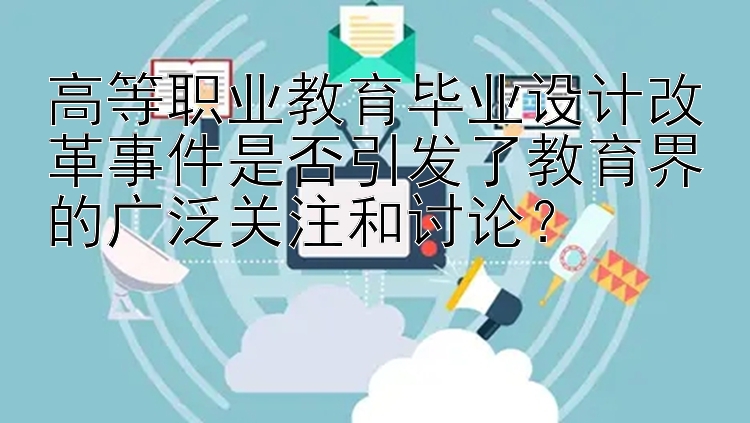 高等职业教育毕业设计改革事件是否引发了教育界的广泛关注和讨论？